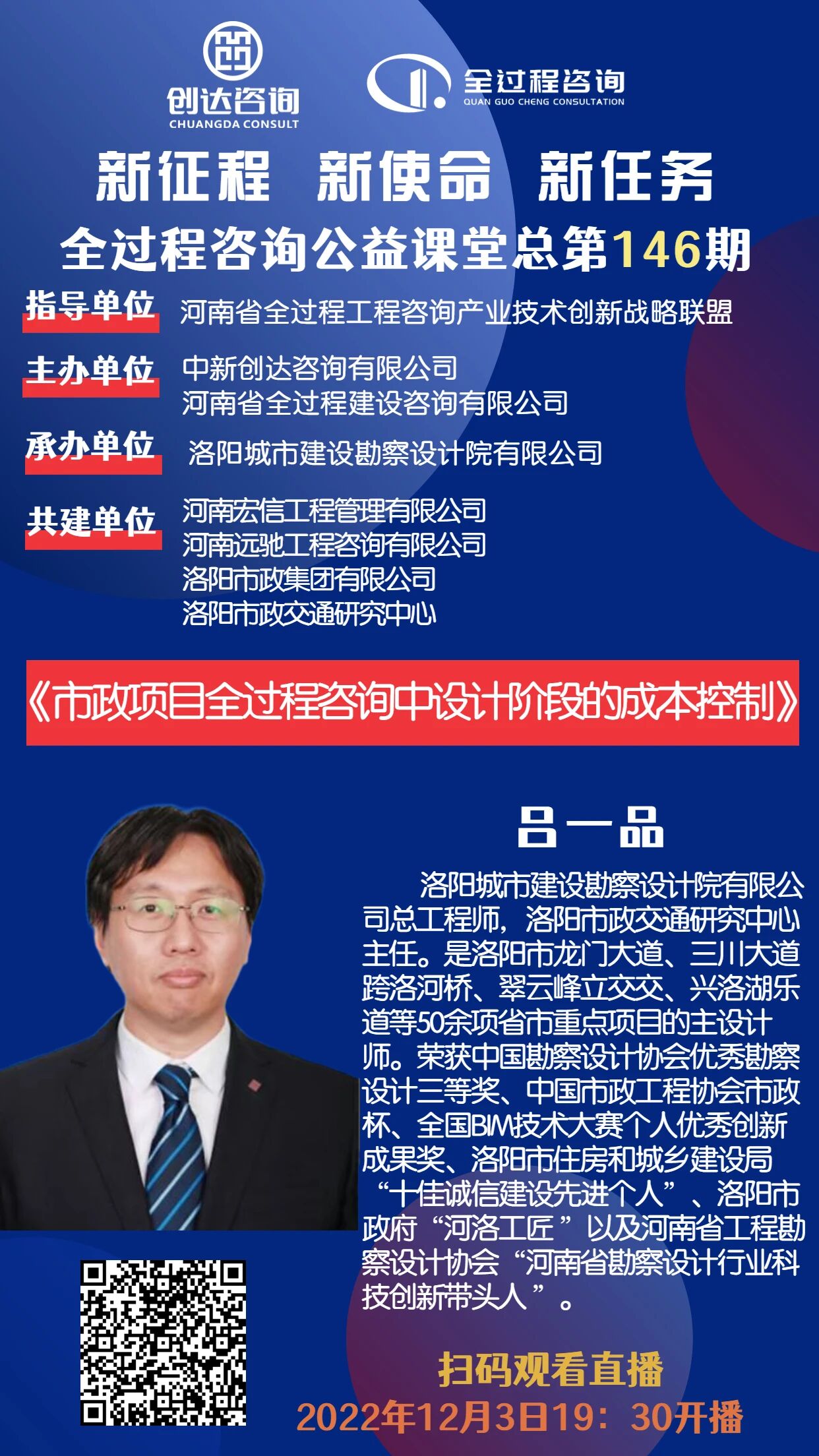 创达咨询
CHUANGDA CONSULT

全过程咨询
QUAN GUO CHENG CONSULTATION

新征程 新使命 新任务
全过程咨询公益课堂总第146期

指导单位 河南省全过程工程咨询产业技术创新战略联盟

主办单位 中新创达咨询有限公司
河南省全过程建设咨询有限公司

承办单位 洛阳城市建设勘察设计院有限公司

共建单位 河南宏信工程管理有限公司
河南远驰工程咨询有限公司
洛阳市政集团有限公司
洛阳市政交通研究中心

《市政项目全过程咨询中设计阶段的成本控制》

吕一品

洛阳城市建设勘察设计院有限公司总工程师，洛阳市政交通研究中心主任。是洛阳市龙门大道、三川大道跨洛河桥、翠云峰立交交、兴洛湖乐道等50余项省市重点项目的主设计师。荣获中国勘察设计协会优秀勘察设计三等奖、中国市政工程协会市政杯、全国BIM技术大赛个人优秀创新成果奖、洛阳市住房和城乡建设局“十佳诚信建设先进个人”、洛阳市政府“河洛工匠”以及河南省工程勘察设计协会“河南省勘察设计行业科技创新带头人”。

扫码观看直播
2022年12月3日19：30开播